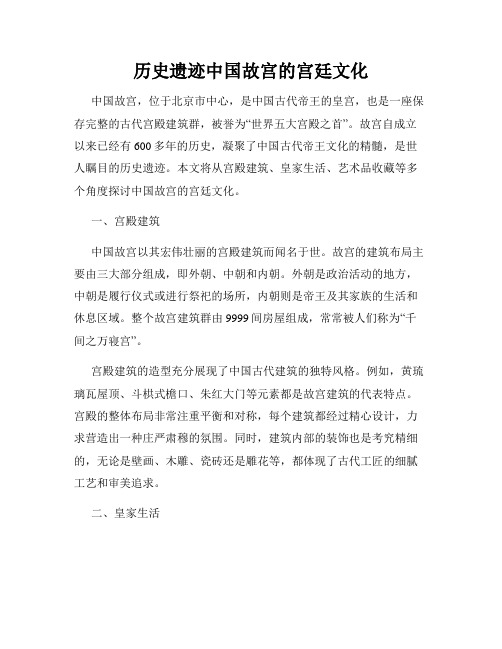 历史遗迹中国故宫的宫廷文化

中国故宫，位于北京市中心，是中国古代帝王的皇宫，也是一座保存完整的古代宫殿建筑群，被誉为“世界五大宫殿之首”。故宫自成立以来已经有600多年的历史，凝聚了中国古代帝王文化的精髓，是世人瞩目的历史遗迹。本文将从宫殿建筑、皇家生活、艺术品收藏等多个角度探讨中国故宫的宫廷文化。

一、宫殿建筑

中国故宫以其宏伟壮丽的宫殿建筑而闻名于世。故宫的建筑布局主要由三大部分组成，即外朝、中朝和内朝。外朝是政治活动的地方，中朝是履行仪式或进行祭祀的场所，内朝则是帝王及其家族的生活和休息区域。整个故宫建筑群由9999间房屋组成，常常被人们称为“千间之万寝宫”。

宫殿建筑的造型充分展现了中国古代建筑的独特风格。例如，黄琉璃瓦屋顶、斗栱式檐口、朱红大门等元素都是故宫建筑的代表特点。宫殿的整体布局非常注重平衡和对称，每个建筑都经过精心设计，力求营造出一种庄严肃穆的氛围。同时，建筑内部的装饰也是考究精细的，无论是壁画、木雕、瓷砖还是雕花等，都体现了古代工匠的细腻工艺和审美追求。

二、皇家生活